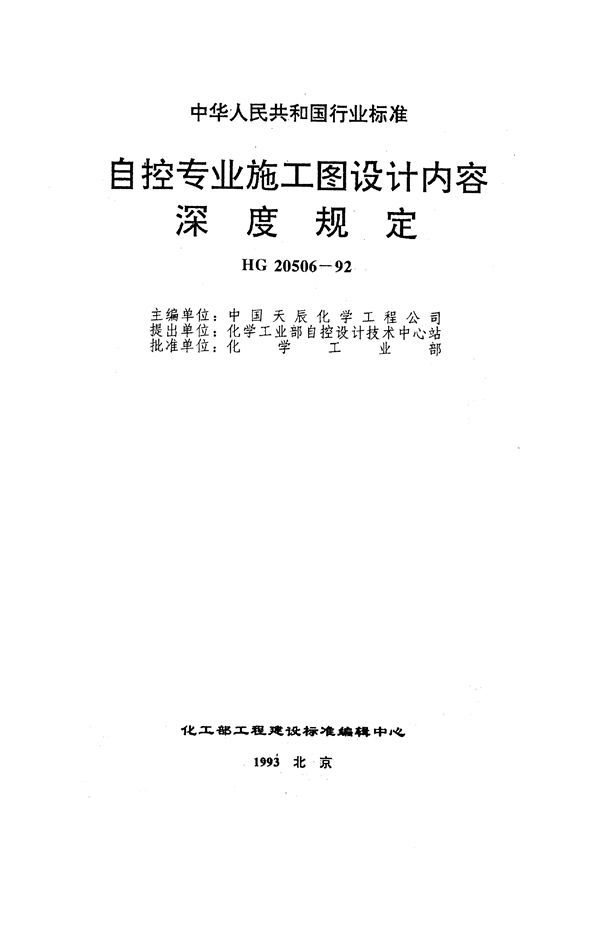 中华人民共和国行业标准

自控专业施工图设计内容深度规定

HG 20506－92

主编单位：中国天辰化学工程公司
提出单位：化学工业部自控设计技术中心站
批准单位：化学工业部

化工部工程建设标准编辑中心

1993 北京